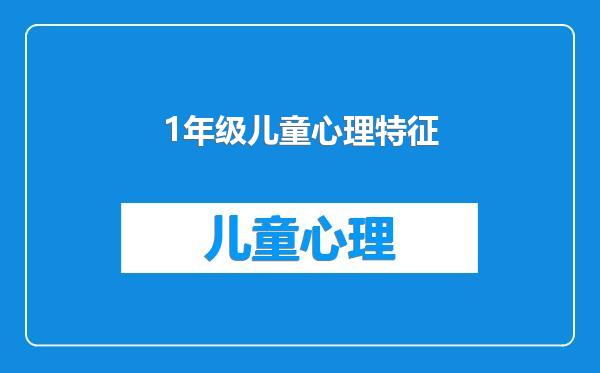 1年级儿童心理特征

儿童心理